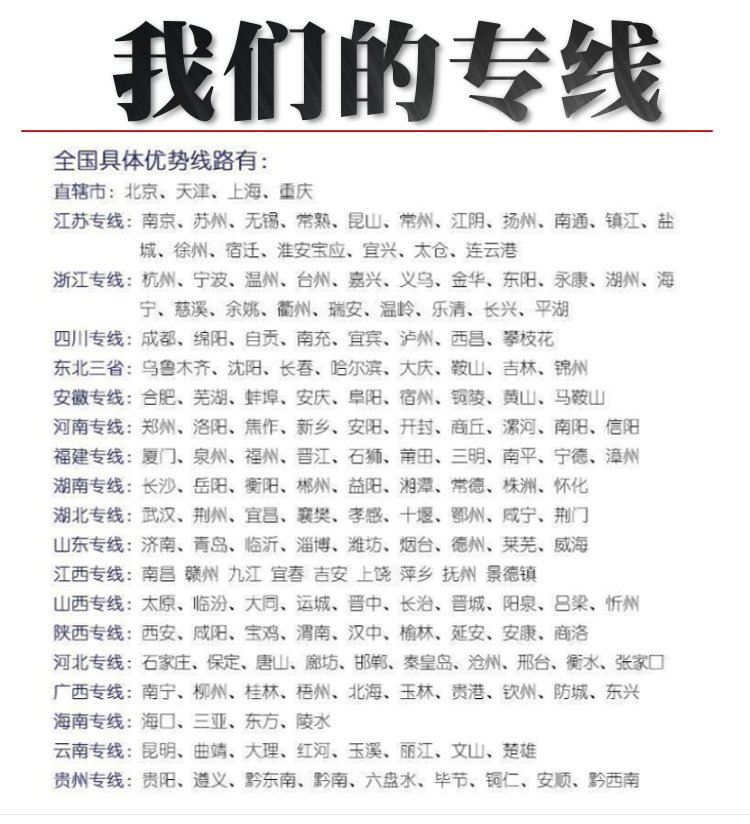 我们的专线

全国具体优势线路有：
直辖市：北京、天津、上海、重庆
江苏专线：南京、苏州、无锡、常熟、昆山、常州、江阴、扬州、南通、镇江、盐城、徐州、宿迁、淮安宝应、宜兴、太仓、连云港
浙江专线：杭州、宁波、温州、台州、嘉兴、义乌、金华、东阳、永康、湖州、海宁、慈溪、余姚、衢州、瑞安、温岭、乐清、长兴、平湖
四川专线：成都、绵阳、自贡、南充、宜宾、泸州、西昌、攀枝花
东北三省：乌鲁木齐、沈阳、长春、哈尔滨、大庆、鞍山、吉林、锦州
安徽专线：合肥、芜湖、蚌埠、安庆、阜阳、宿州、铜陵、黄山、马鞍山
河南专线：郑州、洛阳、焦作、新乡、安阳、开封、商丘、漯河、南阳、信阳
福建专线：厦门、泉州、福州、晋江、石狮、莆田、三明、南平、宁德、漳州
湖南专线：长沙、岳阳、衡阳、郴州、益阳、湘潭、常德、株洲、怀化
湖北专线：武汉、荆州、宜昌、襄樊、孝感、十堰、鄂州、咸宁、荆门
山东专线：济南、青岛、临沂、淄博、潍坊、烟台、德州、莱芜、威海
江西专线：南昌 赣州 九江 宜春 吉安 上饶 萍乡 抚州 景德镇
山西专线：太原、临汾、大同、运城、晋中、长治、晋城、阳泉、吕梁、忻州
陕西专线：西安、咸阳、宝鸡、渭南、汉中、榆林、延安、安康、商洛
河北专线：石家庄、保定、唐山、廊坊、邯郸、秦皇岛、沧州、邢台、衡水、张家口
广西专线：南宁、柳州、桂林、梧州、北海、玉林、贵港、钦州、防城、东兴
海南专线：海口、三亚、东方、陵水
云南专线：昆明、曲靖、大理、红河、玉溪、丽江、文山、楚雄
贵州专线：贵阳、遵义、黔东南、黔南、六盘水、毕节、铜仁、安顺、黔西南